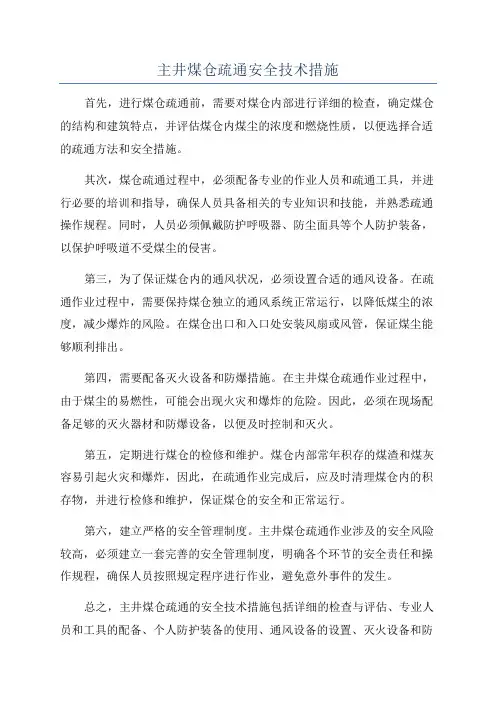 主井煤仓疏通安全技术措施

首先，进行煤仓疏通前，需要对煤仓内部进行详细的检查，确定煤仓的结构和建筑特点，并评估煤仓内煤尘的浓度和燃烧性质，以便选择合适的疏通方法和安全措施。

其次，煤仓疏通过程中，必须配备专业的作业人员和疏通工具，并进行必要的培训和指导，确保人员具备相关的专业知识和技能，并熟悉疏通操作规程。同时，人员必须佩戴防护呼吸器、防尘面具等个人防护装备，以保护呼吸道不受煤尘的侵害。

第三，为了保证煤仓内的通风状况，必须设置合适的通风设备。在疏通作业过程中，需要保持煤仓独立的通风系统正常运行，以降低煤尘的浓度，减少爆炸的风险。在煤仓出口和入口处安装风扇或风管，保证煤尘能够顺利排出。

第四，需要配备灭火设备和防爆措施。在主井煤仓疏通作业过程中，由于煤尘的易燃性，可能会出现火灾和爆炸的危险。因此，必须在现场配备足够的灭火器材和防爆设备，以便及时控制和灭火。

第五，定期进行煤仓的检修和维护。煤仓内部常年积存的煤渣和煤灰容易引起火灾和爆炸，因此，在疏通作业完成后，应及时清理煤仓内的积存物，并进行检修和维护，保证煤仓的安全和正常运行。

第六，建立严格的安全管理制度。主井煤仓疏通作业涉及的安全风险较高，必须建立一套完善的安全管理制度，明确各个环节的安全责任和操作规程，确保人员按照规定程序进行作业，避免意外事件的发生。

总之，主井煤仓疏通的安全技术措施包括详细的检查与评估、专业人员和工具的配备、个人防护装备的使用、通风设备的设置、灭火设备和防